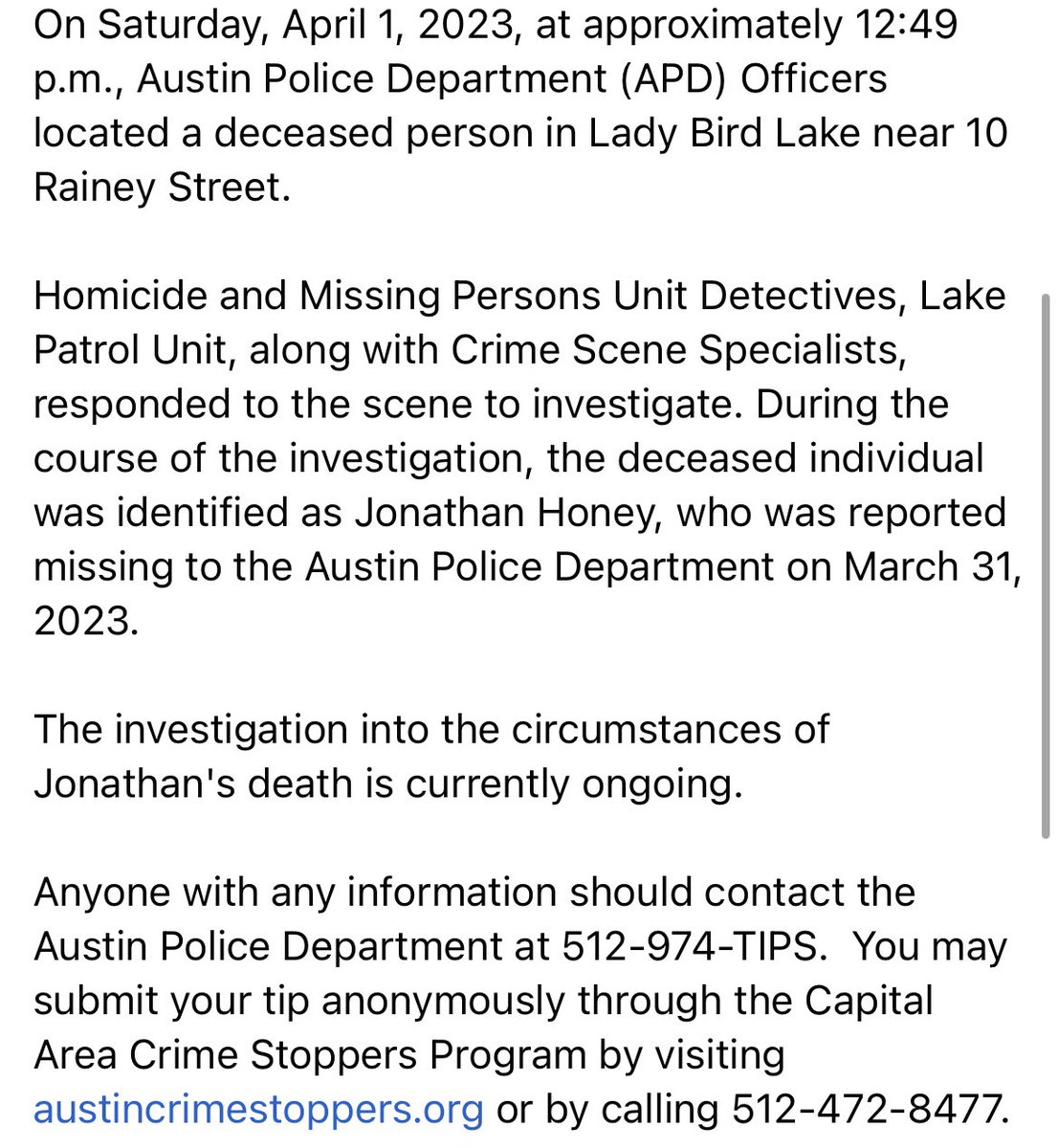 On Saturday, April 1, 2023, at approximately 12:49 p.m., Austin Police Department (APD) Officers located a deceased person in Lady Bird Lake near 10 Rainey Street.

Homicide and Missing Persons Unit Detectives, Lake Patrol Unit, along with Crime Scene Specialists, responded to the scene to investigate. During the course of the investigation, the deceased individual was identified as Jonathan Honey, who was reported missing to the Austin Police Department on March 31, 2023.

The investigation into the circumstances of Jonathan's death is currently ongoing.

Anyone with any information should contact the Austin Police Department at 512-974-TIPS.  You may submit your tip anonymously through the Capital Area Crime Stoppers Program by visiting austincrimestoppers.org or by calling 512-472-8477.